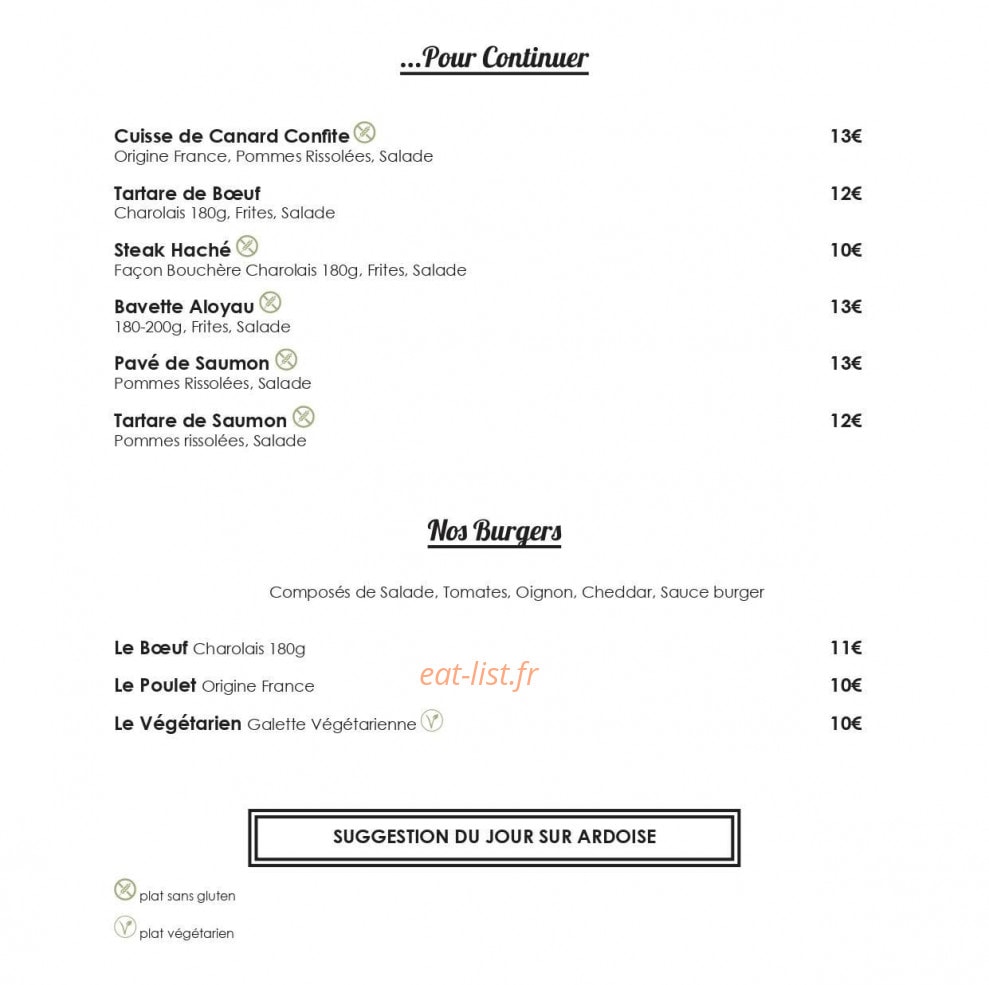 ...Pour Continuer

Cuisse de Canard Confite 13€
Origine France, Pommes Rissolées, Salade

Tartare de Bœuf 12€
Charolais 180g, Frites, Salade

Steak Haché 10€
Façon Bouchère Charolais 180g, Frites, Salade

Bavette Aloyau 13€
180-200g, Frites, Salade

Pavé de Saumon 13€
Pommes Rissolées, Salade

Tartare de Saumon 12€
Pommes rissolées, Salade

Nos Burgers

Composés de Salade, Tomates, Oignon, Cheddar, Sauce burger

Le Bœuf Charolais 180g 11€

Le Poulet Origine France 10€

eat-list.fr

Le Végétarien Galette Végétarienne 10€

SUGGESTION DU JOUR SUR ARDOISE

plat sans gluten

plat végétarien